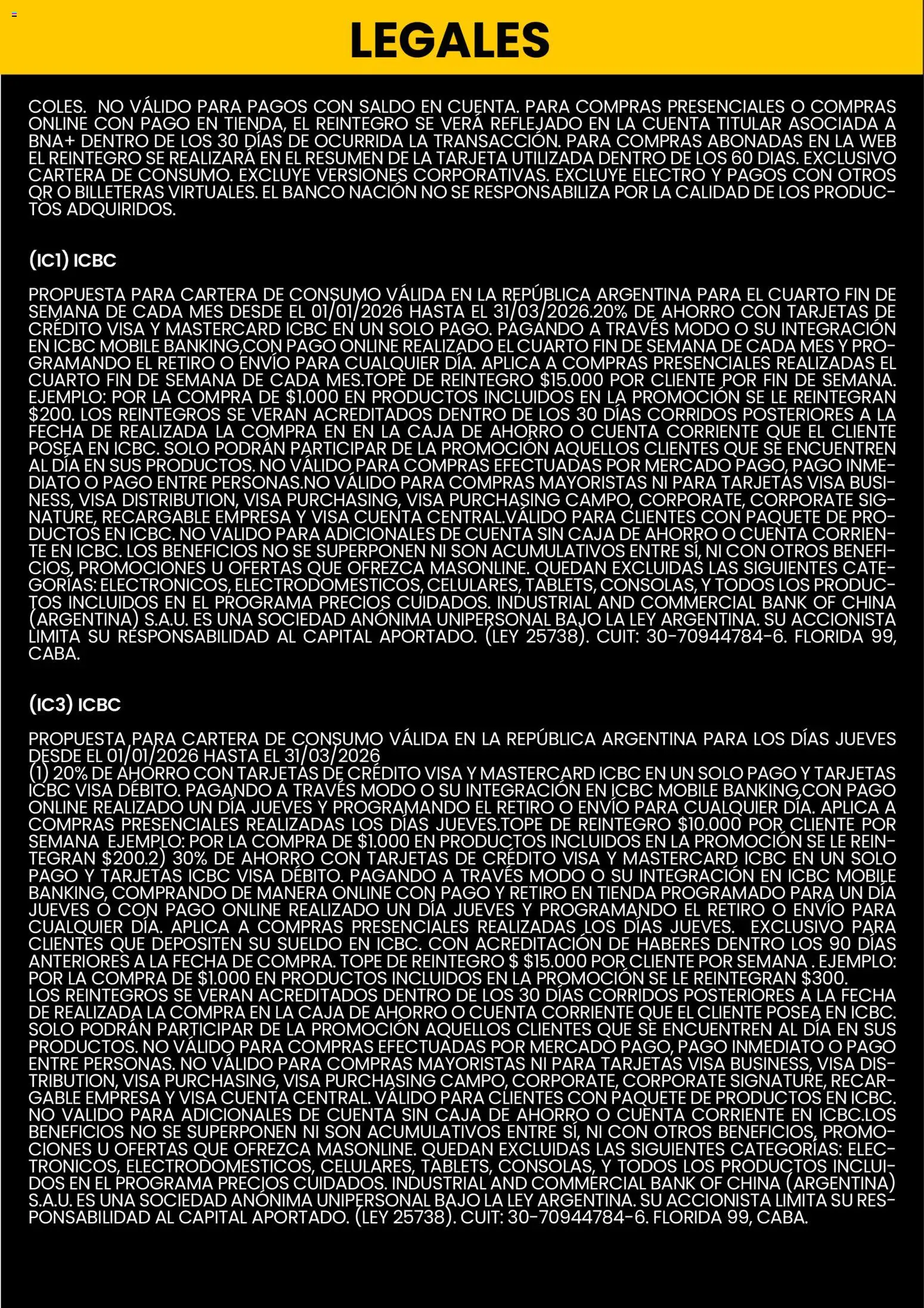 LEGALES

COLES. NO VÁLIDO PARA PAGOS CON SALDO EN CUENTA. PARA COMPRAS PRESENCIALES O COMPRAS ONLINE CON PAGO EN TIENDA, EL REINTEGRO SE VERÁ REFLEJADO EN LA CUENTA TITULAR ASOCIADA A BNA+ DENTRO DE LOS 30 DÍAS DE OCURRIDA LA TRANSACCIÓN. PARA COMPRAS ABONADAS EN LA WEB EL REINTEGRO SE REALIZARÁ EN EL RESUMEN DE LA TARJETA UTILIZADA DENTRO DE LOS 60 DIAS. EXCLUSIVO CARTERA DE CONSUMO. EXCLUYE VERSIONES CORPORATIVAS. EXCLUYE ELECTRO Y PAGOS CON OTROS QR O BILLETERAS VIRTUALES. EL BANCO NACIÓN NO SE RESPONSABILIZA POR LA CALIDAD DE LOS PRODUCTOS ADQUIRIDOS.

(IC1) ICBC

PROPUESTA PARA CARTERA DE CONSUMO VÁLIDA EN LA REPÚBLICA ARGENTINA PARA EL CUARTO FIN DE SEMANA DE CADA MES DESDE EL 01/01/2026 HASTA EL 31/03/2026.20% DE AHORRO CON TARJETAS DE CRÉDITO VISA Y MASTERCARD ICBC EN UN SOLO PAGO. PAGANDO A TRAVÉS MODO O SU INTEGRACIÓN EN ICBC MOBILE BANKING,CON PAGO ONLINE REALIZADO EL CUARTO FIN DE SEMANA DE CADA MES Y PROGRAMANDO EL RETIRO O ENVÍO PARA CUALQUIER DÍA. APLICA A COMPRAS PRESENCIALES REALIZADAS EL CUARTO FIN DE SEMANA DE CADA MES.TOPE DE REINTEGRO $15.000 POR CLIENTE POR FIN DE SEMANA. EJEMPLO: POR LA COMPRA DE $1.000 EN PRODUCTOS INCLUIDOS EN LA PROMOCIÓN SE LE REINTEGRAN $200. LOS REINTEGROS SE VERAN ACREDITADOS DENTRO DE LOS 30 DÍAS CORRIDOS POSTERIORES A LA FECHA DE REALIZADA LA COMPRA EN EN LA CAJA DE AHORRO O CUENTA CORRIENTE QUE EL CLIENTE POSEA EN ICBC. SOLO PODRÁN PARTICIPAR DE LA PROMOCIÓN AQUELLOS CLIENTES QUE SE ENCUENTREN AL DÍA EN SUS PRODUCTOS. NO VÁLIDO PARA COMPRAS EFECTUADAS POR MERCADO PAGO, PAGO INMEDIATO O PAGO ENTRE PERSONAS.NO VÁLIDO PARA COMPRAS MAYORISTAS NI PARA TARJETAS VISA BUSINESS, VISA DISTRIBUTION, VISA PURCHASING, VISA PURCHASING CAMPO, CORPORATE, CORPORATE SIGNATURE, RECARGABLE EMPRESA Y VISA CUENTA CENTRAL.VÁLIDO PARA CLIENTES CON PAQUETE DE PRODUCTOS EN ICBC. NO VALIDO PARA ADICIONALES DE CUENTA SIN CAJA DE AHORRO O CUENTA CORRIENTE EN ICBC. LOS BENEFICIOS NO SE SUPERPONEN NI SON ACUMULATIVOS ENTRE SÍ, NI CON OTROS BENEFICIOS, PROMOCIONES U OFERTAS QUE OFREZCA MASONLINE. QUEDAN EXCLUIDAS LAS SIGUIENTES CATEGORÍAS: ELECTRONICOS, ELECTRODOMESTICOS, CELULARES, TABLETS, CONSOLAS, Y TODOS LOS PRODUCTOS INCLUIDOS EN EL PROGRAMA PRECIOS CUIDADOS. INDUSTRIAL AND COMMERCIAL BANK OF CHINA (ARGENTINA) S.A.U. ES UNA SOCIEDAD ANÓNIMA UNIPERSONAL BAJO LA LEY ARGENTINA. SU ACCIONISTA LIMITA SU RESPONSABILIDAD AL CAPITAL APORTADO. (LEY 25738). CUIT: 30-70944784-6. FLORIDA 99, CABA.

(IC3) ICBC

PROPUESTA PARA CARTERA DE CONSUMO VÁLIDA EN LA REPÚBLICA ARGENTINA PARA LOS DÍAS JUEVES DESDE EL 01/01/2026 HASTA EL 31/03/2026
(1) 20% DE AHORRO CON TARJETAS DE CRÉDITO VISA Y MASTERCARD ICBC EN UN SOLO PAGO Y TARJETAS ICBC VISA DÉBITO. PAGANDO A TRAVÉS MODO O SU INTEGRACIÓN EN ICBC MOBILE BANKING,CON PAGO ONLINE REALIZADO UN DÍA JUEVES Y PROGRAMANDO EL RETIRO O ENVÍO PARA CUALQUIER DÍA. APLICA A COMPRAS PRESENCIALES REALIZADAS LOS DÍAS JUEVES.TOPE DE REINTEGRO $10.000 POR CLIENTE POR SEMANA EJEMPLO: POR LA COMPRA DE $1.000 EN PRODUCTOS INCLUIDOS EN LA PROMOCIÓN SE LE REINTEGRAN $200.2) 30% DE AHORRO CON TARJETAS DE CRÉDITO VISA Y MASTERCARD ICBC EN UN SOLO PAGO Y TARJETAS ICBC VISA DÉBITO. PAGANDO A TRAVÉS MODO O SU INTEGRACIÓN EN ICBC MOBILE BANKING, COMPRANDO DE MANERA ONLINE CON PAGO Y RETIRO EN TIENDA PROGRAMADO PARA UN DÍA JUEVES O CON PAGO ONLINE REALIZADO UN DÍA JUEVES Y PROGRAMANDO EL RETIRO O ENVÍO PARA CUALQUIER DÍA. APLICA A COMPRAS PRESENCIALES REALIZADAS LOS DÍAS JUEVES. EXCLUSIVO PARA CLIENTES QUE DEPOSITEN SU SUELDO EN ICBC. CON ACREDITACIÓN DE HABERES DENTRO LOS 90 DÍAS ANTERIORES A LA FECHA DE COMPRA. TOPE DE REINTEGRO $ $15.000 POR CLIENTE POR SEMANA . EJEMPLO: POR LA COMPRA DE $1.000 EN PRODUCTOS INCLUIDOS EN LA PROMOCIÓN SE LE REINTEGRAN $300.
LOS REINTEGROS SE VERAN ACREDITADOS DENTRO DE LOS 30 DÍAS CORRIDOS POSTERIORES A LA FECHA DE REALIZADA LA COMPRA EN LA CAJA DE AHORRO O CUENTA CORRIENTE QUE EL CLIENTE POSEA EN ICBC. SOLO PODRÁN PARTICIPAR DE LA PROMOCIÓN AQUELLOS CLIENTES QUE SE ENCUENTREN AL DÍA EN SUS PRODUCTOS. NO VÁLIDO PARA COMPRAS EFECTUADAS POR MERCADO PAGO, PAGO INMEDIATO O PAGO ENTRE PERSONAS. NO VÁLIDO PARA COMPRAS MAYORISTAS NI PARA TARJETAS VISA BUSINESS, VISA DISTRIBUTION, VISA PURCHASING, VISA PURCHASING CAMPO, CORPORATE, CORPORATE SIGNATURE, RECARGABLE EMPRESA Y VISA CUENTA CENTRAL. VÁLIDO PARA CLIENTES CON PAQUETE DE PRODUCTOS EN ICBC. NO VALIDO PARA ADICIONALES DE CUENTA SIN CAJA DE AHORRO O CUENTA CORRIENTE EN ICBC.LOS BENEFICIOS NO SE SUPERPONEN NI SON ACUMULATIVOS ENTRE SÍ, NI CON OTROS BENEFICIOS, PROMOCIONES U OFERTAS QUE OFREZCA MASONLINE. QUEDAN EXCLUIDAS LAS SIGUIENTES CATEGORÍAS: ELECTRONICOS, ELECTRODOMESTICOS, CELULARES, TABLETS, CONSOLAS, Y TODOS LOS PRODUCTOS INCLUIDOS EN EL PROGRAMA PRECIOS CUIDADOS. INDUSTRIAL AND COMMERCIAL BANK OF CHINA (ARGENTINA) S.A.U. ES UNA SOCIEDAD ANÓNIMA UNIPERSONAL BAJO LA LEY ARGENTINA. SU ACCIONISTA LIMITA SU RESPONSABILIDAD AL CAPITAL APORTADO. (LEY 25738). CUIT: 30-70944784-6. FLORIDA 99, CABA.